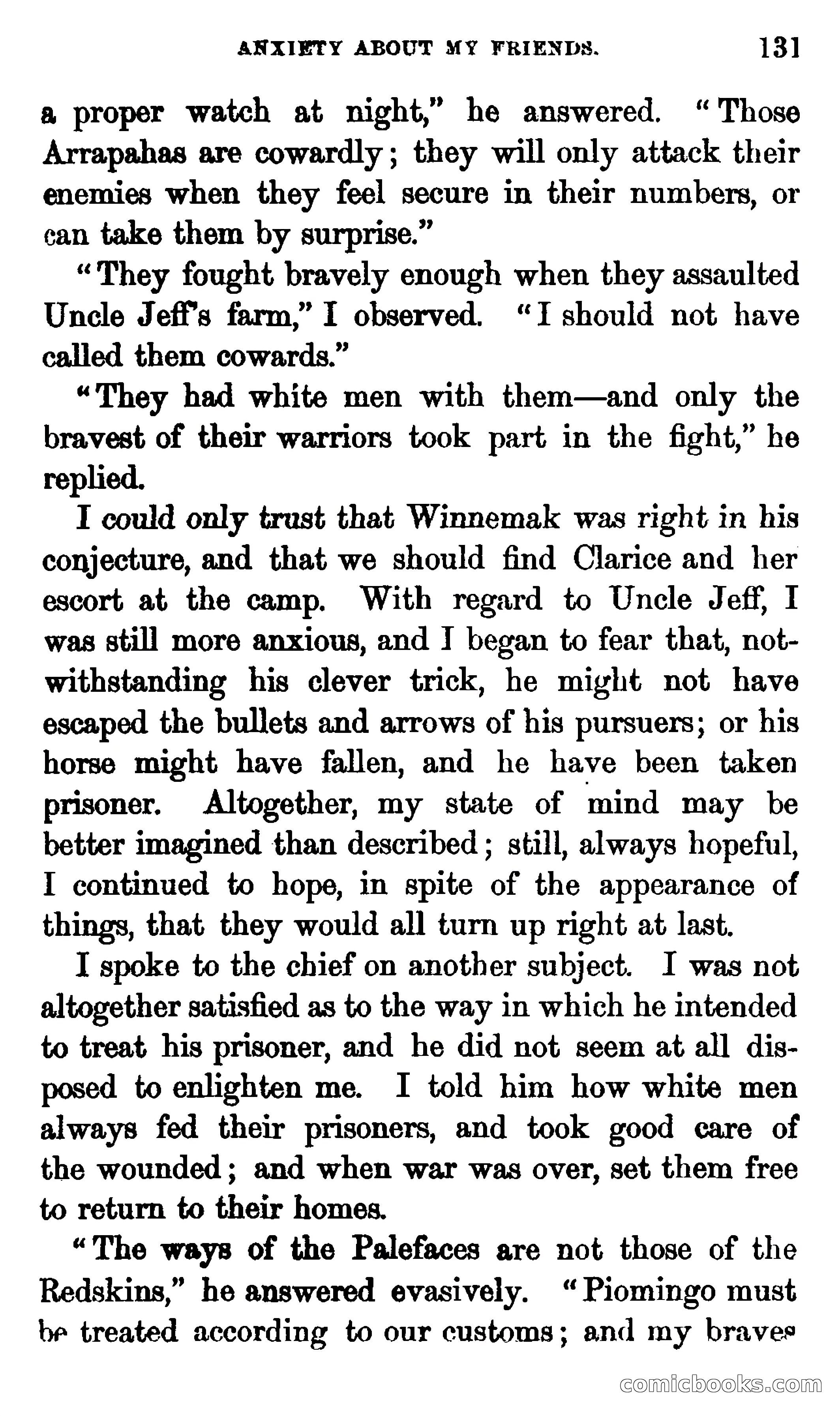 ANXIETY ABOUT MY FRIENDS. 131

a proper watch at night," he answered. "Those Arrapahas are cowardly; they will only attack their enemies when they feel secure in their numbers, or can take them by surprise."

"They fought bravely enough when they assaulted Uncle Jeff's farm," I observed. "I should not have called them cowards."

"They had white men with them—and only the bravest of their warriors took part in the fight," he replied.

I could only trust that Winnemak was right in his conjecture, and that we should find Clarice and her escort at the camp. With regard to Uncle Jeff, I was still more anxious, and I began to fear that, notwithstanding his clever trick, he might not have escaped the bullets and arrows of his pursuers; or his horse might have fallen, and he have been taken prisoner. Altogether, my state of mind may be better imagined than described; still, always hopeful, I continued to hope, in spite of the appearance of things, that they would all turn up right at last.

I spoke to the chief on another subject. I was not altogether satisfied as to the way in which he intended to treat his prisoner, and he did not seem at all disposed to enlighten me. I told him how white men always fed their prisoners, and took good care of the wounded; and when war was over, set them free to return to their homes.

"The ways of the Palefaces are not those of the Redskins," he answered evasively. "Piomingo must be treated according to our customs; and my braves

comicbooks.com